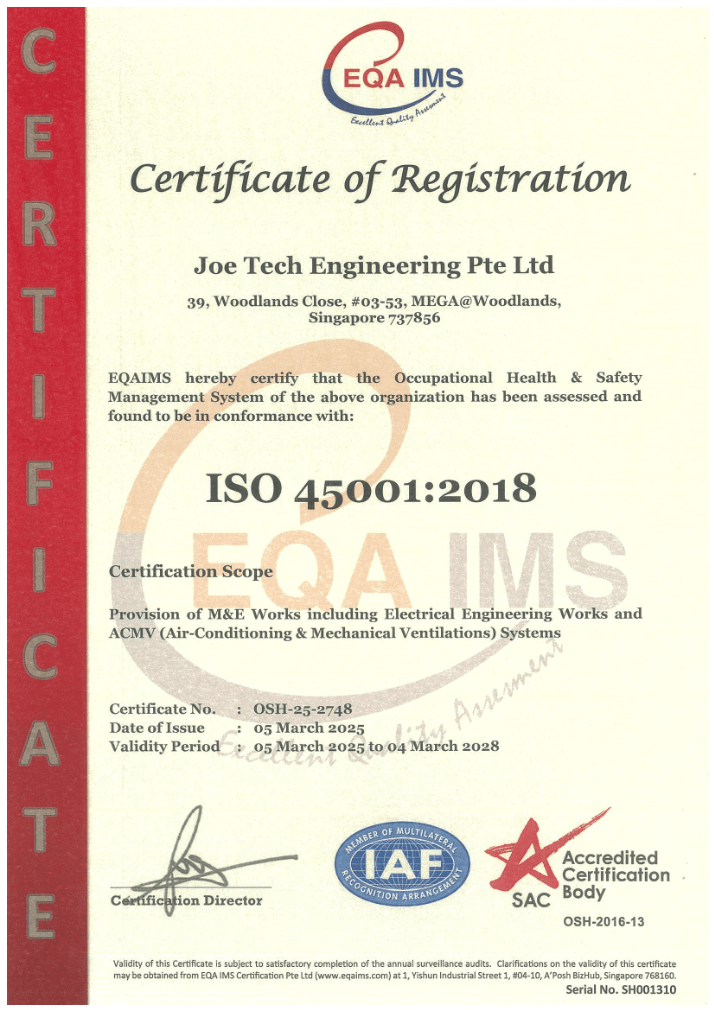 CERTIFICATE

EQA IMS
Excellent Quality Assessment

Certificate of Registration

Joe Tech Engineering Pte Ltd

39, Woodlands Close, #03-53, MEGA@Woodlands, Singapore 737856

EQAIMS hereby certify that the Occupational Health & Safety Management System of the above organization has been assessed and found to be in conformance with:

ISO 45001:2018

EQA IMS
Excellent Quality Assessment

Certification Scope

Provision of M&E Works including Electrical Engineering Works and ACMV (Air-Conditioning & Mechanical Ventilations) Systems

Certificate No. : OSH-25-2748
Date of Issue : 05 March 2025
Validity Period : 05 March 2025 to 04 March 2028

Certification Director

MEMBER OF MULTILATERAL RECOGNITION ARRANGEMENT
IAF

SAC
Accredited Certification Body
OSH-2016-13

Validity of this Certificate is subject to satisfactory completion of the annual surveillance audits. Clarifications on the validity of this certificate may be obtained from EQA IMS Certification Pte Ltd (www.eqaims.com) at 1, Yishun Industrial Street 1, #04-10, A'Posh BizHub, Singapore 768160.
Serial No. SH001310